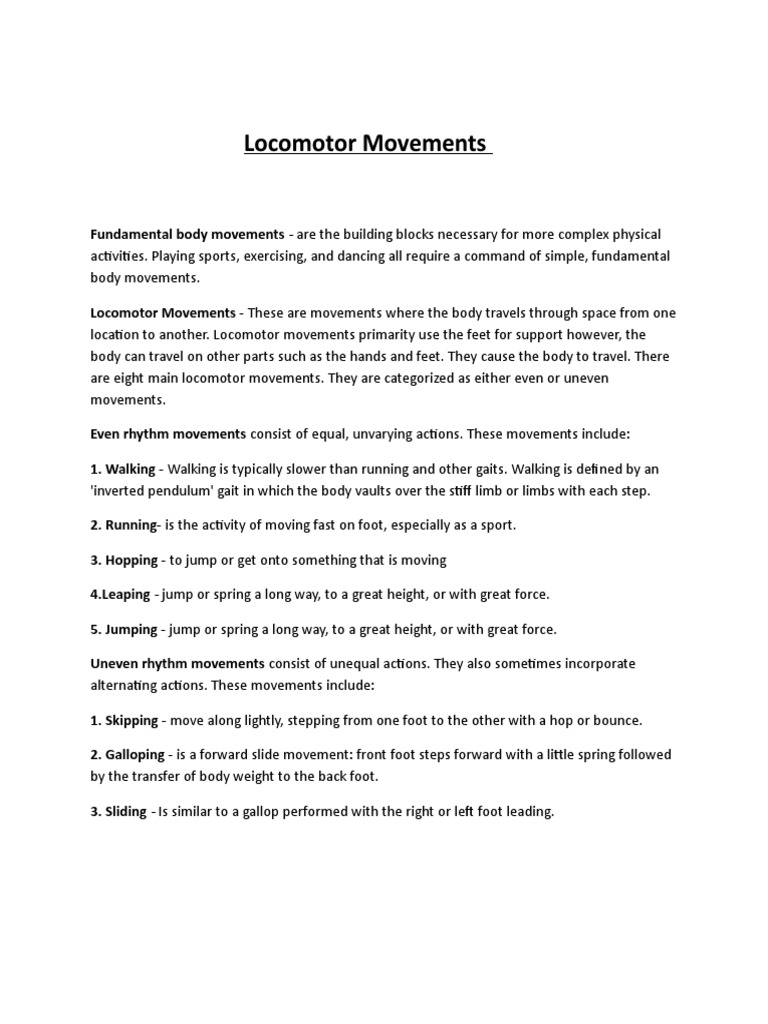 Locomotor Movements

Fundamental body movements - are the building blocks necessary for more complex physical activities. Playing sports, exercising, and dancing all require a command of simple, fundamental body movements.

Locomotor Movements - These are movements where the body travels through space from one location to another. Locomotor movements primarity use the feet for support however, the body can travel on other parts such as the hands and feet. They cause the body to travel. There are eight main locomotor movements. They are categorized as either even or uneven movements.

Even rhythm movements consist of equal, unvarying actions. These movements include:

1. Walking - Walking is typically slower than running and other gaits. Walking is defined by an 'inverted pendulum' gait in which the body vaults over the stiff limb or limbs with each step.

2. Running- is the activity of moving fast on foot, especially as a sport.

3. Hopping - to jump or get onto something that is moving

4.Leaping - jump or spring a long way, to a great height, or with great force.

5. Jumping - jump or spring a long way, to a great height, or with great force.

Uneven rhythm movements consist of unequal actions. They also sometimes incorporate alternating actions. These movements include:

1. Skipping - move along lightly, stepping from one foot to the other with a hop or bounce.

2. Galloping - is a forward slide movement: front foot steps forward with a little spring followed by the transfer of body weight to the back foot.

3. Sliding -Is similar to a gallop performed with the right or left foot leading.